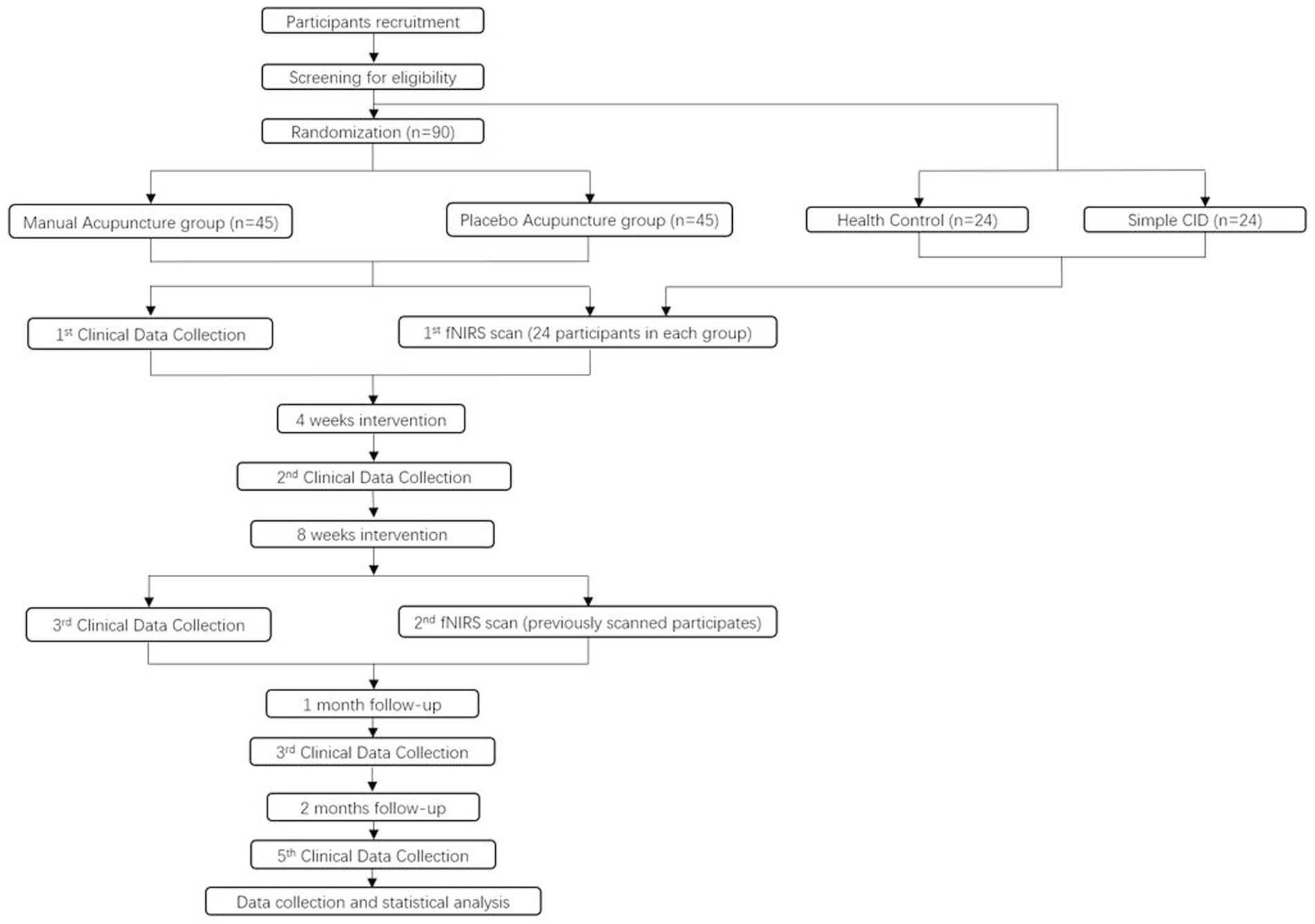 Participants recruitment

Screening for eligibility

Randomization (n=90)

Manual Acupuncture group (n=45)

Placebo Acupuncture group (n=45)

Health Control (n=24)

Simple CID (n=24)

1$^{st}$ Clinical Data Collection

1$^{st}$ fNIRS scan (24 participants in each group)

4 weeks intervention

2$^{nd}$ Clinical Data Collection

8 weeks intervention

3$^{rd}$ Clinical Data Collection

2$^{nd}$ fNIRS scan (previously scanned participates)

1 month follow-up

3$^{rd}$ Clinical Data Collection

2 months follow-up

5$^{th}$ Clinical Data Collection

Data collection and statistical analysis